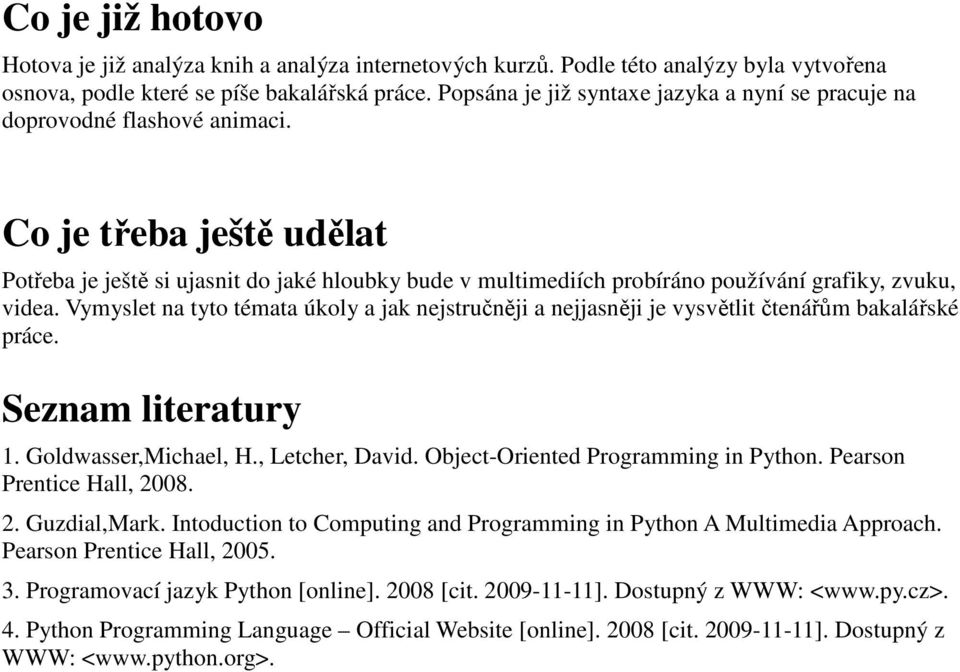 Co je již hotovo

Hotova je již analýza knih a analýza internetových kurzů. Podle této analýzy byla vytvořena osnova, podle které se píše bakalářská práce. Popsána je již syntaxe jazyka a nyní se pracuje na doprovodné flashové animaci.

Co je třeba ještě udělat

Potřeba je ještě si ujasnit do jaké hloubky bude v multimediích probíráno používání grafiky, zvuku, videa. Vymyslet na tyto témata úkoly a jak nejstručněji a nejjasněji je vysvětlit čtenářům bakalářské práce.

Seznam literatury

1. Goldwasser,Michael, H., Letcher, David. Object-Oriented Programming in Python. Pearson Prentice Hall, 2008.

2. Guzdial,Mark. Intoduction to Computing and Programming in Python A Multimedia Approach. Pearson Prentice Hall, 2005.

3. Programovací jazyk Python [online]. 2008 [cit. 2009-11-11]. Dostupný z WWW: <www.py.cz>.

4. Python Programming Language – Official Website [online]. 2008 [cit. 2009-11-11]. Dostupný z WWW: <www.python.org>.